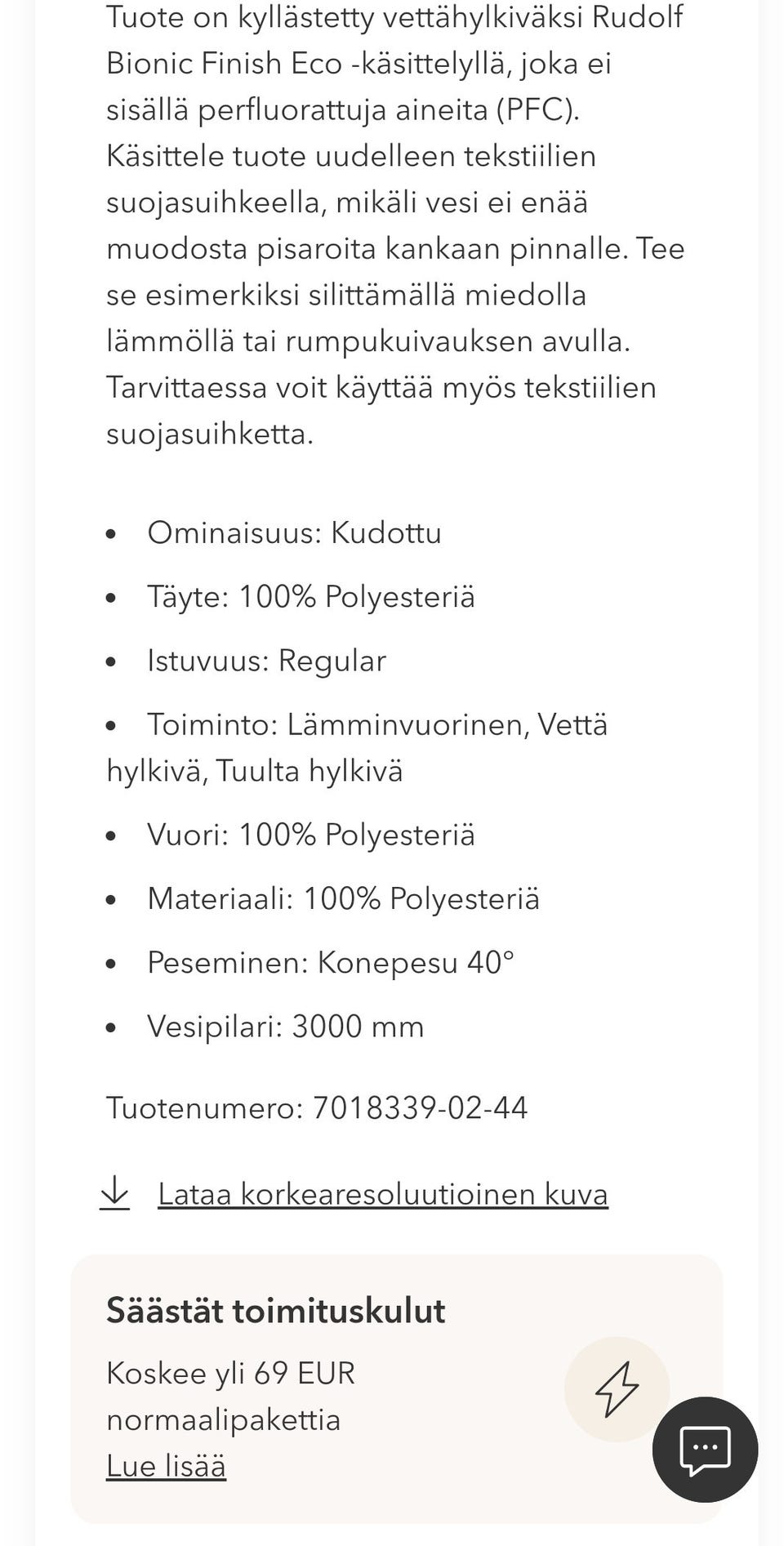 Tuote on kyllästetty vettähylkiväksi Rudolf Bionic Finish Eco -käsittelyllä, joka ei sisällä perfluorattuja aineita (PFC). Käsittele tuote uudelleen tekstiilien suojasuihkeella, mikäli vesi ei enää muodosta pisaroita kankaan pinnalle. Tee se esimerkiksi silittämällä miedolla lämmöllä tai rumpukuivauksen avulla. Tarvittaessa voit käyttää myös tekstiilien suojasuihketta.

- Ominaisuus: Kudottu
- Täyte: 100% Polyesteriä
- Istuvuus: Regular
- Toiminto: Lämminvuorinen, Vettä hylkivä, Tuulta hylkivä
- Vuori: 100% Polyesteriä
- Materiaali: 100% Polyesteriä
- Peseminen: Konepesu 40°
- Vesipilari: 3000 mm

Tuotenumero: 7018339-02-44

Lataa korkearesoluutioinen kuva

Säästät toimituskulut
Koskee yli 69 EUR normaalipakettia
Lue lisää